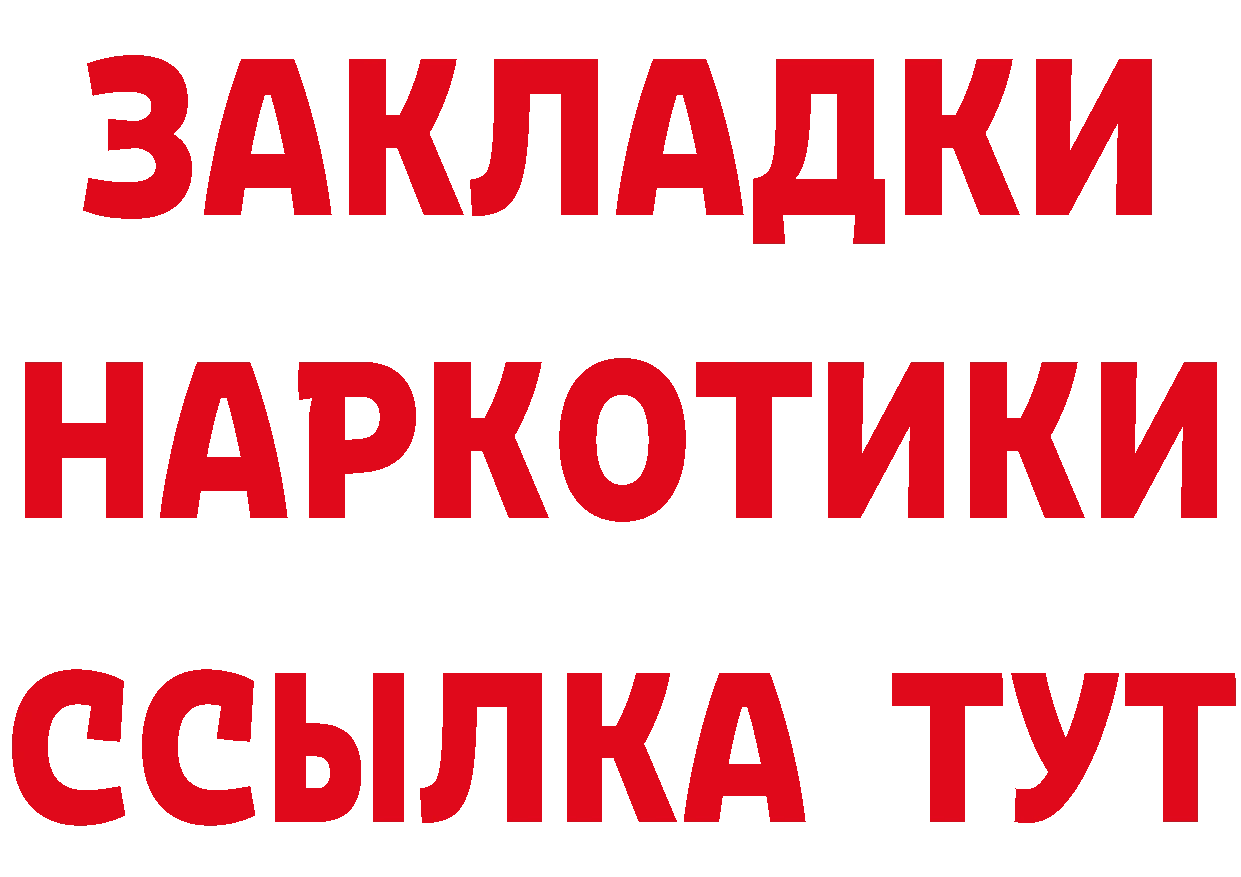 ЗАКЛАДКИ
НАРКОТИКИ
ССЫЛКА ТУТ